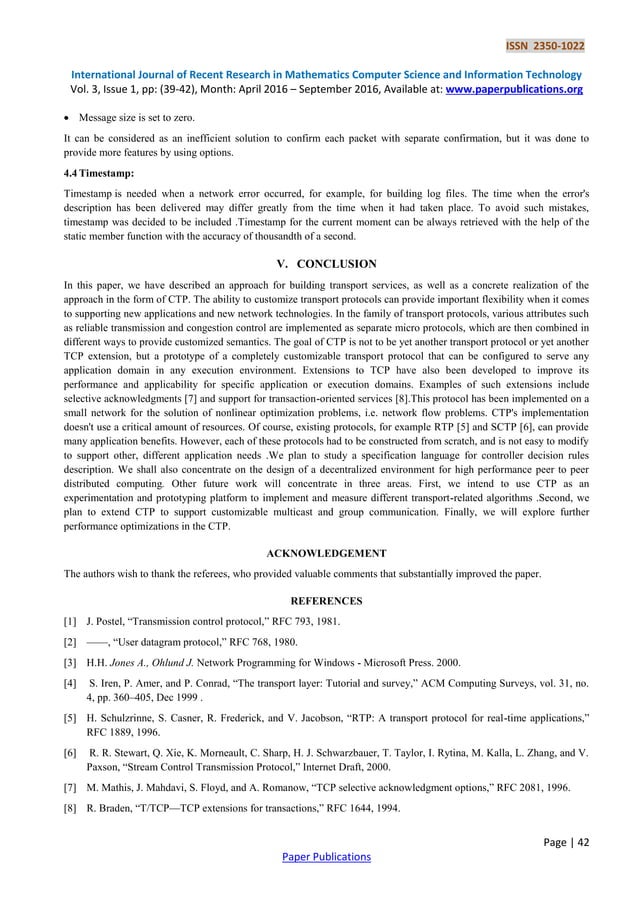 ISSN 2350-1022

International Journal of Recent Research in Mathematics Computer Science and Information Technology
Vol. 3, Issue 1, pp: (39-42), Month: April 2016 – September 2016, Available at: www.paperpublications.org

• Message size is set to zero.

It can be considered as an inefficient solution to confirm each packet with separate confirmation, but it was done to provide more features by using options.

4.4 Timestamp:

Timestamp is needed when a network error occurred, for example, for building log files. The time when the error's description has been delivered may differ greatly from the time when it had taken place. To avoid such mistakes, timestamp was decided to be included .Timestamp for the current moment can be always retrieved with the help of the static member function with the accuracy of thousandth of a second.

V. CONCLUSION

In this paper, we have described an approach for building transport services, as well as a concrete realization of the approach in the form of CTP. The ability to customize transport protocols can provide important flexibility when it comes to supporting new applications and new network technologies. In the family of transport protocols, various attributes such as reliable transmission and congestion control are implemented as separate micro protocols, which are then combined in different ways to provide customized semantics. The goal of CTP is not to be yet another transport protocol or yet another TCP extension, but a prototype of a completely customizable transport protocol that can be configured to serve any application domain in any execution environment. Extensions to TCP have also been developed to improve its performance and applicability for specific application or execution domains. Examples of such extensions include selective acknowledgments [7] and support for transaction-oriented services [8].This protocol has been implemented on a small network for the solution of nonlinear optimization problems, i.e. network flow problems. CTP's implementation doesn't use a critical amount of resources. Of course, existing protocols, for example RTP [5] and SCTP [6], can provide many application benefits. However, each of these protocols had to be constructed from scratch, and is not easy to modify to support other, different application needs .We plan to study a specification language for controller decision rules description. We shall also concentrate on the design of a decentralized environment for high performance peer to peer distributed computing. Other future work will concentrate in three areas. First, we intend to use CTP as an experimentation and prototyping platform to implement and measure different transport-related algorithms .Second, we plan to extend CTP to support customizable multicast and group communication. Finally, we will explore further performance optimizations in the CTP.

ACKNOWLEDGEMENT

The authors wish to thank the referees, who provided valuable comments that substantially improved the paper.

REFERENCES

[1] J. Postel, “Transmission control protocol,” RFC 793, 1981.

[2] ——, “User datagram protocol,” RFC 768, 1980.

[3] H.H. Jones A., Ohlund J. Network Programming for Windows - Microsoft Press. 2000.

[4] S. Iren, P. Amer, and P. Conrad, “The transport layer: Tutorial and survey,” ACM Computing Surveys, vol. 31, no. 4, pp. 360–405, Dec 1999 .

[5] H. Schulzrinne, S. Casner, R. Frederick, and V. Jacobson, “RTP: A transport protocol for real-time applications,” RFC 1889, 1996.

[6] R. R. Stewart, Q. Xie, K. Morneault, C. Sharp, H. J. Schwarzbauer, T. Taylor, I. Rytina, M. Kalla, L. Zhang, and V. Paxson, “Stream Control Transmission Protocol,” Internet Draft, 2000.

[7] M. Mathis, J. Mahdavi, S. Floyd, and A. Romanow, “TCP selective acknowledgment options,” RFC 2081, 1996.

[8] R. Braden, “T/TCP—TCP extensions for transactions,” RFC 1644, 1994.

Page | 42

Paper Publications